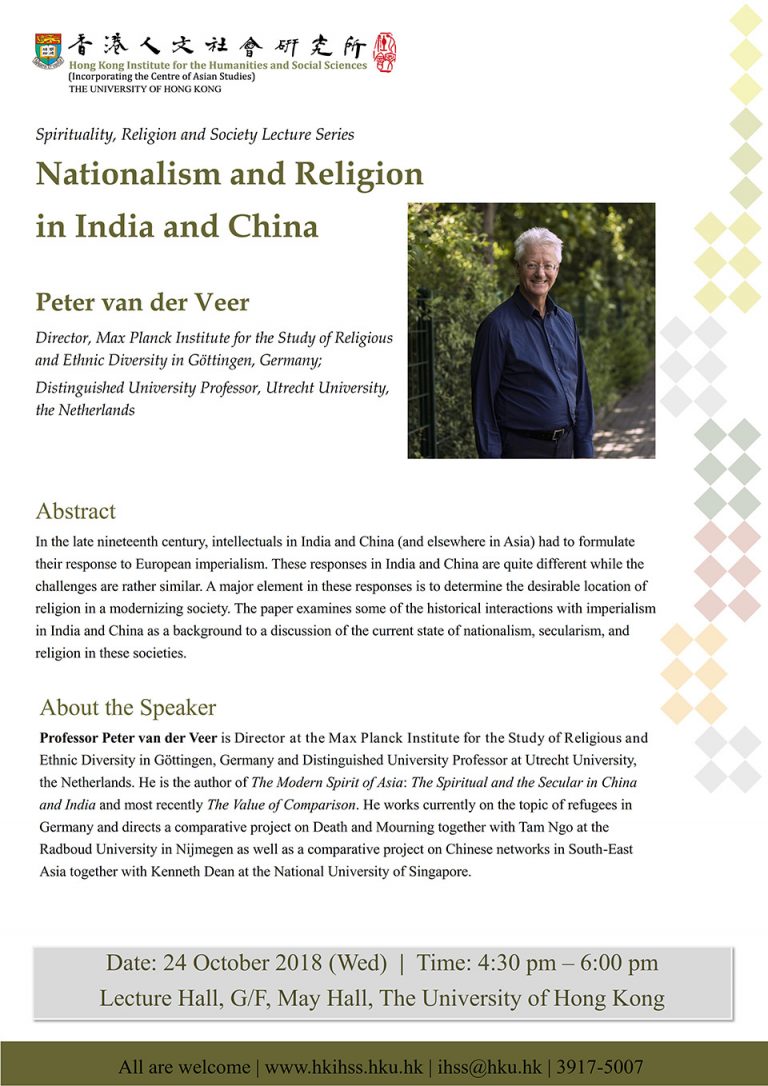 香港人文社會研究所
Hong Kong Institute for the Humanities and Social Sciences
(Incorporating the Centre of Asian Studies)
THE UNIVERSITY OF HONG KONG

Spirituality, Religion and Society Lecture Series

Nationalism and Religion in India and China

Peter van der Veer

Director, Max Planck Institute for the Study of Religious and Ethnic Diversity in Göttingen, Germany;
Distinguished University Professor, Utrecht University, the Netherlands

Abstract

In the late nineteenth century, intellectuals in India and China (and elsewhere in Asia) had to formulate their response to European imperialism. These responses in India and China are quite different while the challenges are rather similar. A major element in these responses is to determine the desirable location of religion in a modernizing society. The paper examines some of the historical interactions with imperialism in India and China as a background to a discussion of the current state of nationalism, secularism, and religion in these societies.

About the Speaker

Professor Peter van der Veer is Director at the Max Planck Institute for the Study of Religious and Ethnic Diversity in Göttingen, Germany and Distinguished University Professor at Utrecht University, the Netherlands. He is the author of The Modern Spirit of Asia: The Spiritual and the Secular in China and India and most recently The Value of Comparison. He works currently on the topic of refugees in Germany and directs a comparative project on Death and Mourning together with Tam Ngo at the Radboud University in Nijmegen as well as a comparative project on Chinese networks in South-East Asia together with Kenneth Dean at the National University of Singapore.

Date: 24 October 2018 (Wed) | Time: 4:30 pm – 6:00 pm
Lecture Hall, G/F, May Hall, The University of Hong Kong

All are welcome | www.hkihss.hku.hk | ihss@hku.hk | 3917-5007